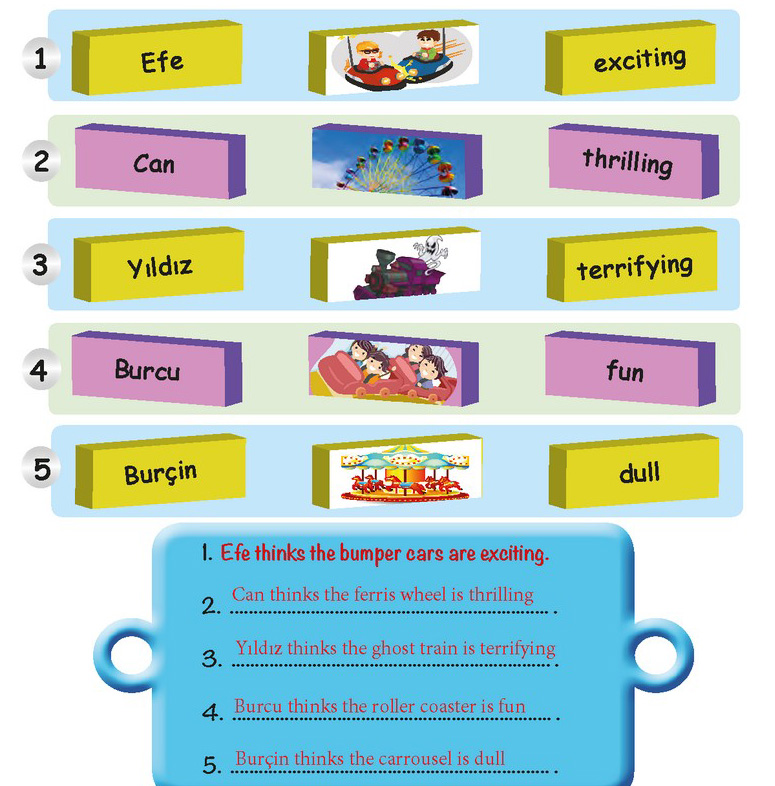 1 Efe exciting

2 Can thrilling

3 Yıldız terrifying

4 Burcu fun

5 Burçin dull

1. Efe thinks the bumper cars are exciting.

2. Can thinks the ferris wheel is thrilling .

3. Yıldız thinks the ghost train is terrifying .

4. Burcu thinks the roller coaster is fun .

5. Burçin thinks the carrousel is dull .